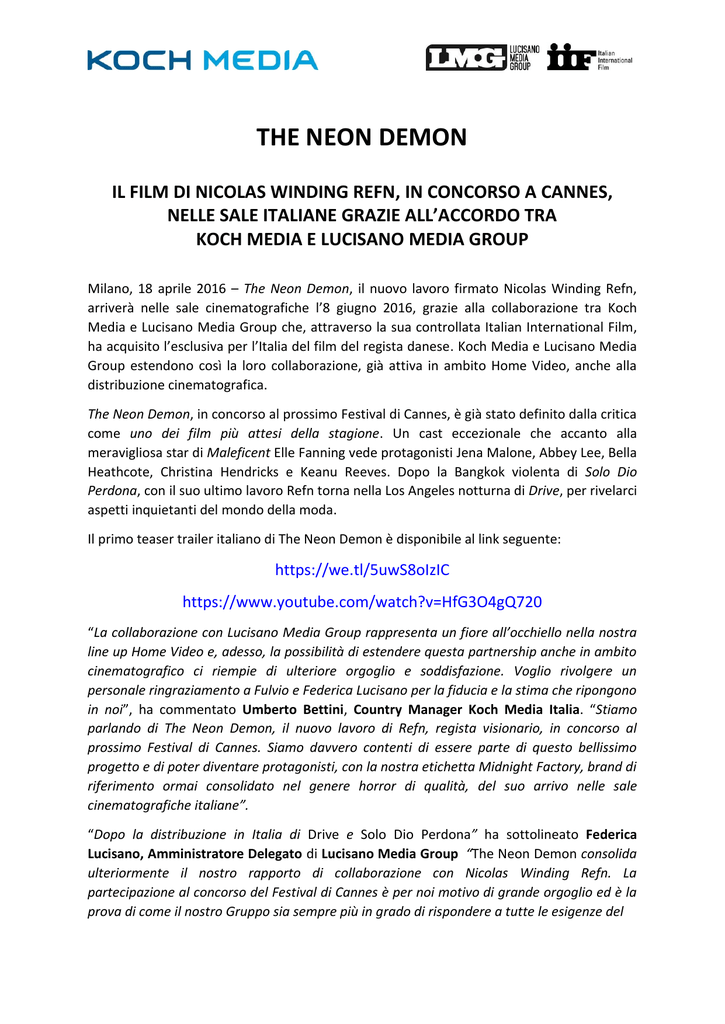 KOCH MEDIA

LMG LUCISANO MEDIA GROUP

iif Italian International Film

THE NEON DEMON

IL FILM DI NICOLAS WINDING REFN, IN CONCORSO A CANNES, NELLE SALE ITALIANE GRAZIE ALL'ACCORDO TRA KOCH MEDIA E LUCISANO MEDIA GROUP

Milano, 18 aprile 2016 – The Neon Demon, il nuovo lavoro firmato Nicolas Winding Refn, arriverà nelle sale cinematografiche l'8 giugno 2016, grazie alla collaborazione tra Koch Media e Lucisano Media Group che, attraverso la sua controllata Italian International Film, ha acquisito l'esclusiva per l'Italia del film del regista danese. Koch Media e Lucisano Media Group estendono così la loro collaborazione, già attiva in ambito Home Video, anche alla distribuzione cinematografica.

The Neon Demon, in concorso al prossimo Festival di Cannes, è già stato definito dalla critica come uno dei film più attesi della stagione. Un cast eccezionale che accanto alla meravigliosa star di Maleficent Elle Fanning vede protagonisti Jena Malone, Abbey Lee, Bella Heathcote, Christina Hendricks e Keanu Reeves. Dopo la Bangkok violenta di Solo Dio Perdona, con il suo ultimo lavoro Refn torna nella Los Angeles notturna di Drive, per rivelarci aspetti inquietanti del mondo della moda.

Il primo teaser trailer italiano di The Neon Demon è disponibile al link seguente:

https://we.tl/5uwS8oIzIC

https://www.youtube.com/watch?v=HfG3O4gQ720

"La collaborazione con Lucisano Media Group rappresenta un fiore all'occhiello nella nostra line up Home Video e, adesso, la possibilità di estendere questa partnership anche in ambito cinematografico ci riempie di ulteriore orgoglio e soddisfazione. Voglio rivolgere un personale ringraziamento a Fulvio e Federica Lucisano per la fiducia e la stima che ripongono in noi", ha commentato Umberto Bettini, Country Manager Koch Media Italia. "Stiamo parlando di The Neon Demon, il nuovo lavoro di Refn, regista visionario, in concorso al prossimo Festival di Cannes. Siamo davvero contenti di essere parte di questo bellissimo progetto e di poter diventare protagonisti, con la nostra etichetta Midnight Factory, brand di riferimento ormai consolidato nel genere horror di qualità, del suo arrivo nelle sale cinematografiche italiane".

"Dopo la distribuzione in Italia di Drive e Solo Dio Perdona" ha sottolineato Federica Lucisano, Amministratore Delegato di Lucisano Media Group "The Neon Demon consolida ulteriormente il nostro rapporto di collaborazione con Nicolas Winding Refn. La partecipazione al concorso del Festival di Cannes è per noi motivo di grande orgoglio ed è la prova di come il nostro Gruppo sia sempre più in grado di rispondere a tutte le esigenze del